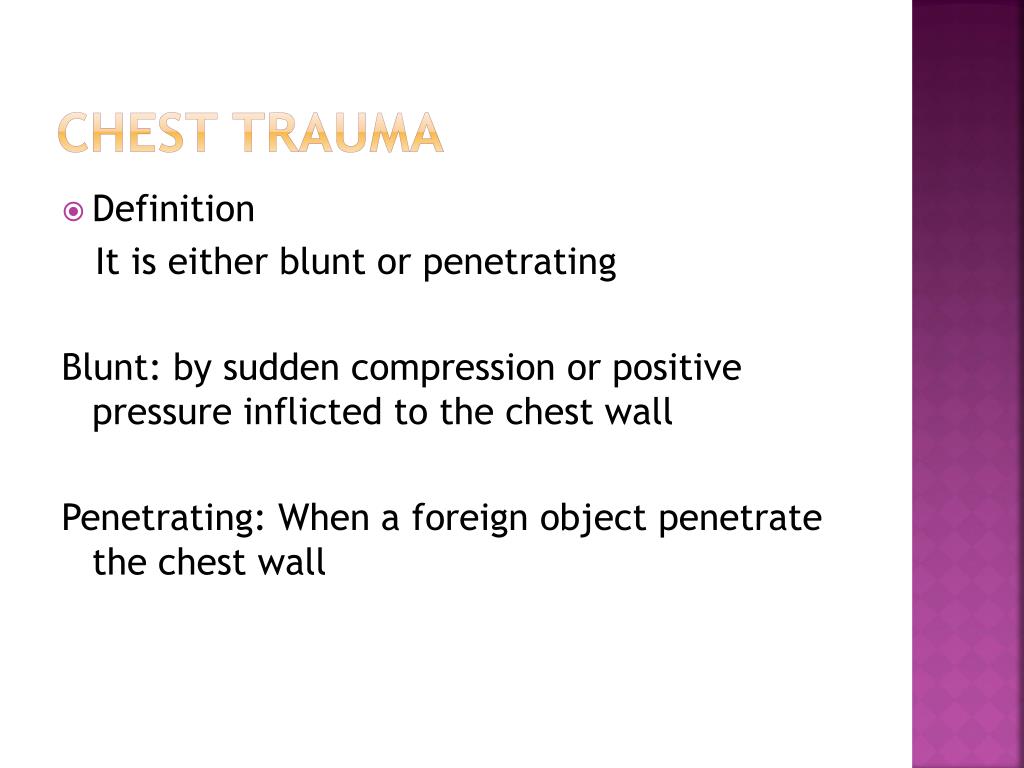 CHEST TRAUMA

Definition

It is either blunt or penetrating

Blunt: by sudden compression or positive pressure inflicted to the chest wall

Penetrating: When a foreign object penetrate the chest wall